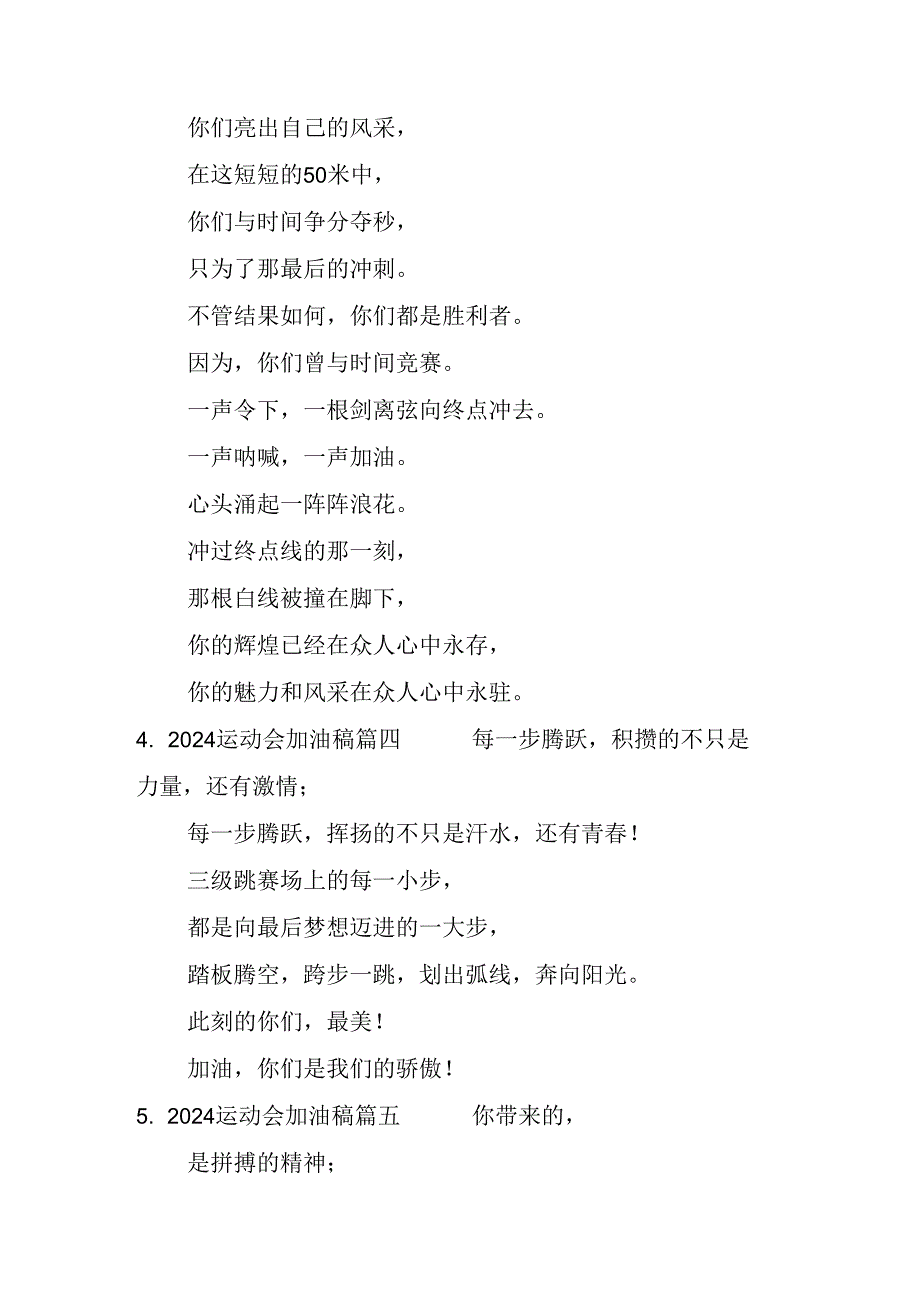 你们亮出自己的风采，

在这短短的50米中，

你们与时间争分夺秒，

只为了那最后的冲刺。

不管结果如何，你们都是胜利者。

因为，你们曾与时间竞赛。

一声令下，一根剑离弦向终点冲去。

一声呐喊，一声加油。

心头涌起一阵阵浪花。

冲过终点线的那一刻，

那根白线被撞在脚下，

你的辉煌已经在众人心中永存，

你的魅力和风采在众人心中永驻。

4. 2024运动会加油稿篇四 每一步腾跃，积攒的不只是力量，还有激情；

每一步腾跃，挥扬的不只是汗水，还有青春！

三级跳赛场上的每一小步，

都是向最后梦想迈进的一大步，

踏板腾空，跨步一跳，划出弧线，奔向阳光。

此刻的你们，最美！

加油，你们是我们的骄傲！

5. 2024运动会加油稿篇五 你带来的，

是拼搏的精神；